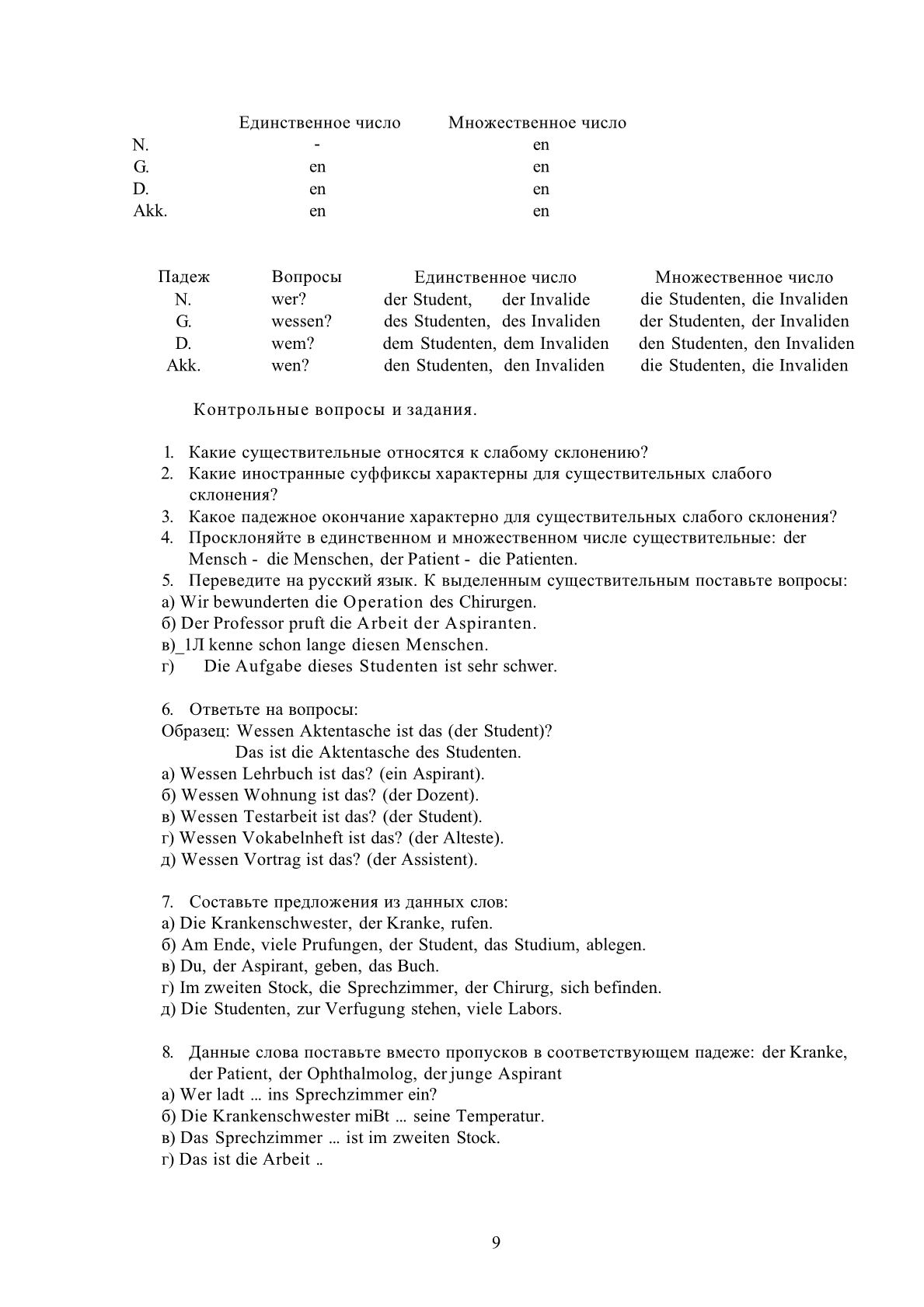 |  | Единственное число | Множественное число |
|---|---|---|
| N. | - | en |
| G. | en | en |
| D. | en | en |
| Akk. | en | en |

| Падеж | Вопросы | Единственное число | Множественное число |
|---|---|---|---|
| N. | wer? | der Student, der Invalide | die Studenten, die Invaliden |
| G. | wessen? | des Studenten, des Invaliden | der Studenten, der Invaliden |
| D. | wem? | dem Studenten, dem Invaliden | den Studenten, den Invaliden |
| Akk. | wen? | den Studenten, den Invaliden | die Studenten, die Invaliden |

Контрольные вопросы и задания.

1. Какие существительные относятся к слабому склонению?
2. Какие иностранные суффиксы характерны для существительных слабого склонения?
3. Какое падежное окончание характерно для существительных слабого склонения?
4. Просклоняйте в единственном и множественном числе существительные: der Mensch - die Menschen, der Patient - die Patienten.
5. Переведите на русский язык. К выделенным существительным поставьте вопросы:
а) Wir bewunderten die Operation des Chirurgen.
б) Der Professor pruft die Arbeit der Aspiranten.
в)_1Л kenne schon lange diesen Menschen.
г) Die Aufgabe dieses Studenten ist sehr schwer.

6. Ответьте на вопросы:
Образец: Wessen Aktentasche ist das (der Student)?
Das ist die Aktentasche des Studenten.
а) Wessen Lehrbuch ist das? (ein Aspirant).
б) Wessen Wohnung ist das? (der Dozent).
в) Wessen Testarbeit ist das? (der Student).
г) Wessen Vokabelnheft ist das? (der Alteste).
д) Wessen Vortrag ist das? (der Assistent).

7. Составьте предложения из данных слов:
а) Die Krankenschwester, der Kranke, rufen.
б) Am Ende, viele Prufungen, der Student, das Studium, ablegen.
в) Du, der Aspirant, geben, das Buch.
г) Im zweiten Stock, die Sprechzimmer, der Chirurg, sich befinden.
д) Die Studenten, zur Verfugung stehen, viele Labors.

8. Данные слова поставьте вместо пропусков в соответствующем падеже: der Kranke, der Patient, der Ophthalmolog, der junge Aspirant
а) Wer ladt ... ins Sprechzimmer ein?
б) Die Krankenschwester miBt ... seine Temperatur.
в) Das Sprechzimmer ... ist im zweiten Stock.
г) Das ist die Arbeit ..

9